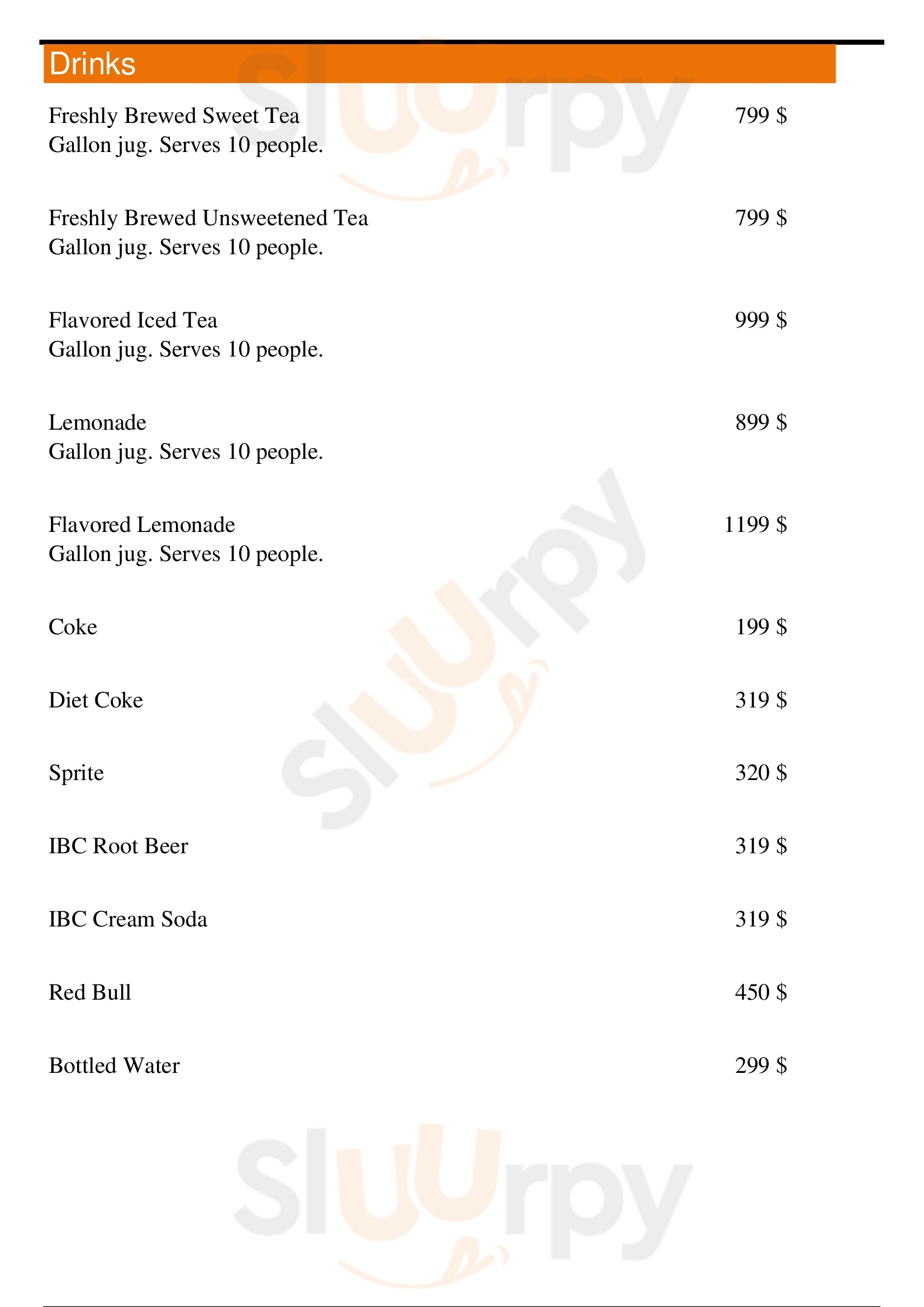 Drinks

Freshly Brewed Sweet Tea 799 $
Gallon jug. Serves 10 people.

Freshly Brewed Unsweetened Tea 799 $
Gallon jug. Serves 10 people.

Flavored Iced Tea 999 $
Gallon jug. Serves 10 people.

Lemonade 899 $
Gallon jug. Serves 10 people.

Flavored Lemonade 1199 $
Gallon jug. Serves 10 people.

Coke 199 $

Diet Coke 319 $

Sprite 320 $

IBC Root Beer 319 $

IBC Cream Soda 319 $

Red Bull 450 $

Bottled Water 299 $

Sluurpy